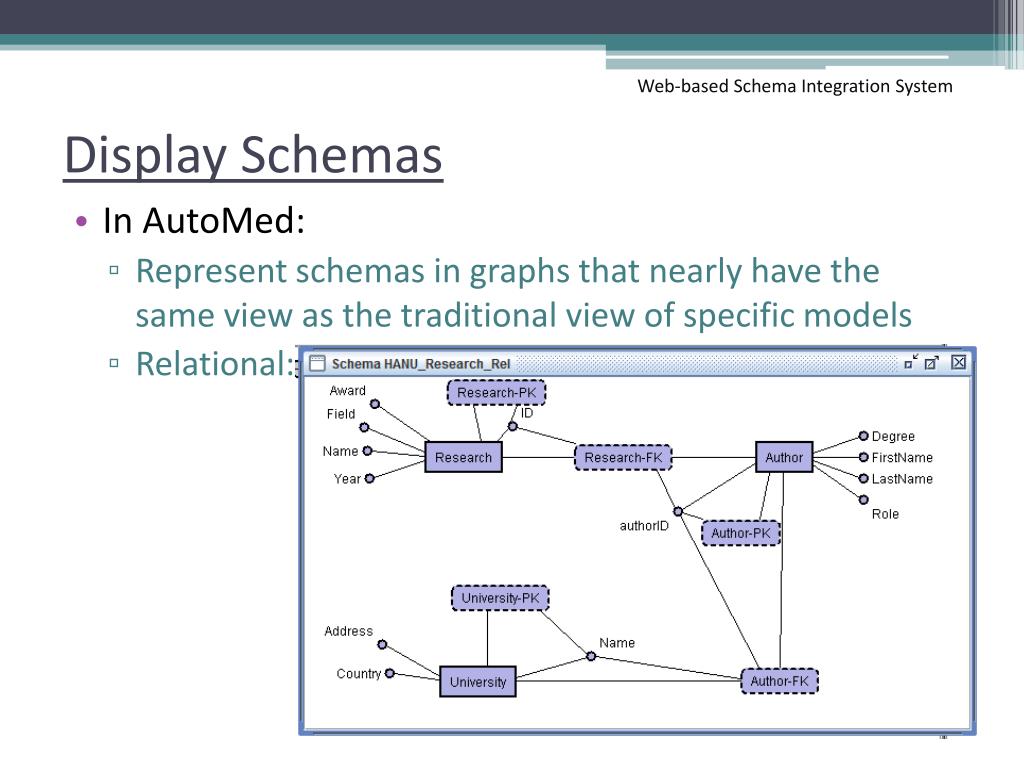 Web-based Schema Integration System

Display Schemas

• In AutoMed:

▫ Represent schemas in graphs that nearly have the same view as the traditional view of specific models

▫ Relational:

Schema HANU_Research_Rel

Award
Field
Name
Year
Research-PK
ID
Research
Research-FK
Author
Degree
FirstName
LastName
Role
authorID
Author-PK
University-PK
Address
Country
Name
University
Author-FK